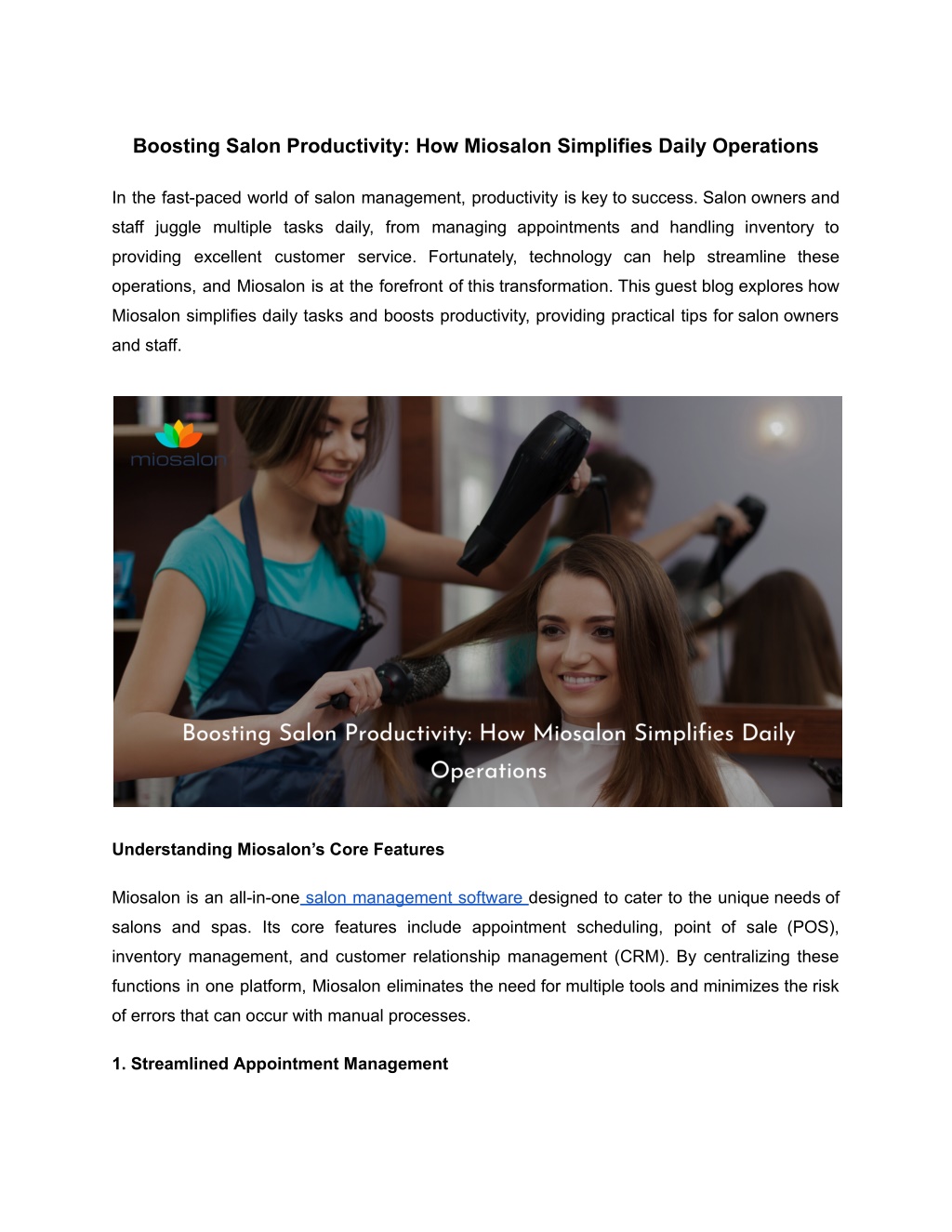 Boosting Salon Productivity: How Miosalon Simplifies Daily Operations

In the fast-paced world of salon management, productivity is key to success. Salon owners and staff juggle multiple tasks daily, from managing appointments and handling inventory to providing excellent customer service. Fortunately, technology can help streamline these operations, and Miosalon is at the forefront of this transformation. This guest blog explores how Miosalon simplifies daily tasks and boosts productivity, providing practical tips for salon owners and staff.

miosalon

Boosting Salon Productivity: How Miosalon Simplifies Daily Operations

Understanding Miosalon's Core Features

Miosalon is an all-in-one salon management software designed to cater to the unique needs of salons and spas. Its core features include appointment scheduling, point of sale (POS), inventory management, and customer relationship management (CRM). By centralizing these functions in one platform, Miosalon eliminates the need for multiple tools and minimizes the risk of errors that can occur with manual processes.

1. Streamlined Appointment Management